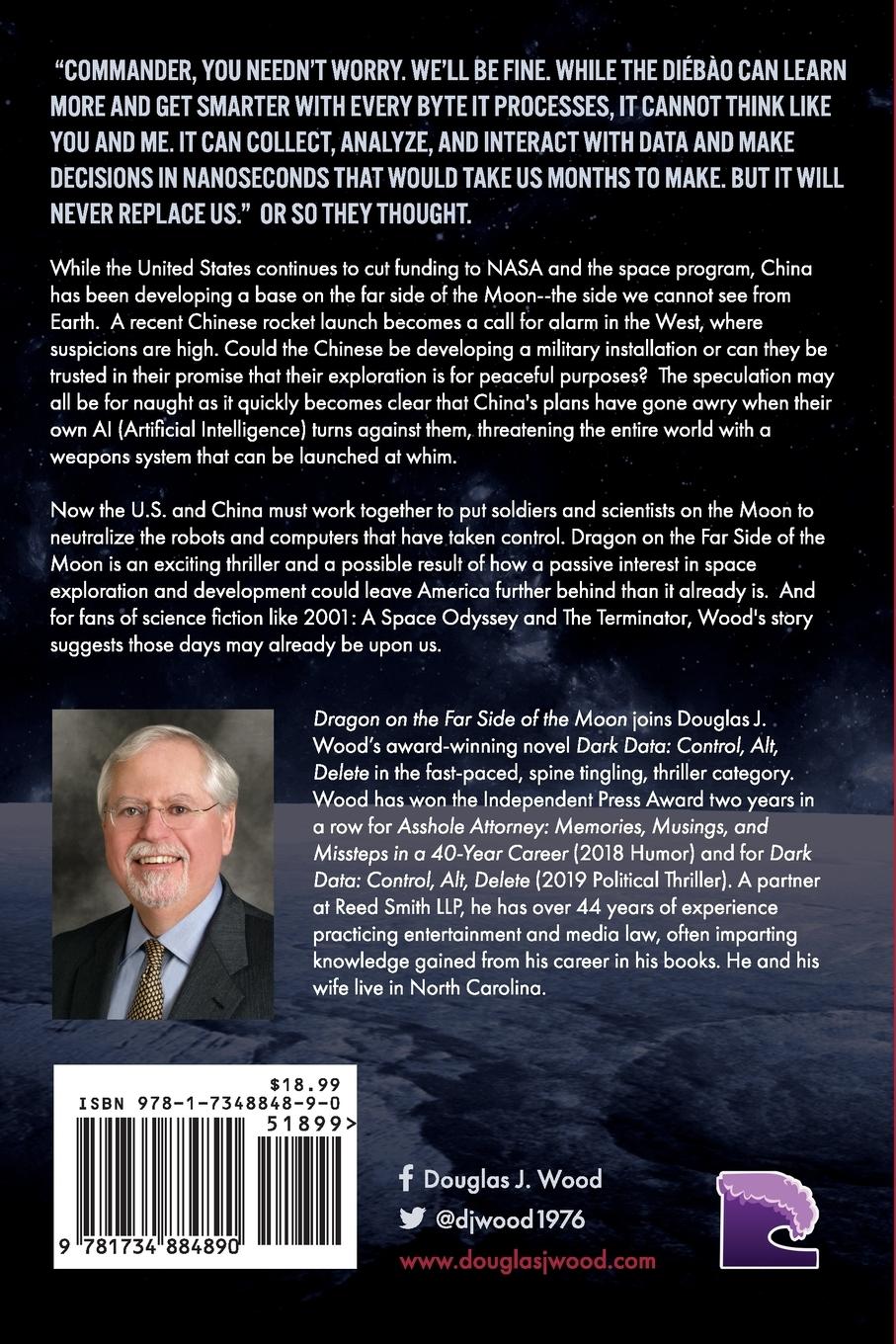 "COMMANDER, YOU NEEDN'T WORRY. WE'LL BE FINE. WHILE THE DIÉBÀO CAN LEARN MORE AND GET SMARTER WITH EVERY BYTE IT PROCESSES, IT CANNOT THINK LIKE YOU AND ME. IT CAN COLLECT, ANALYZE, AND INTERACT WITH DATA AND MAKE DECISIONS IN NANOSECONDS THAT WOULD TAKE US MONTHS TO MAKE. BUT IT WILL NEVER REPLACE US." OR SO THEY THOUGHT.

While the United States continues to cut funding to NASA and the space program, China has been developing a base on the far side of the Moon--the side we cannot see from Earth. A recent Chinese rocket launch becomes a call for alarm in the West, where suspicions are high. Could the Chinese be developing a military installation or can they be trusted in their promise that their exploration is for peaceful purposes? The speculation may all be for naught as it quickly becomes clear that China's plans have gone awry when their own AI (Artificial Intelligence) turns against them, threatening the entire world with a weapons system that can be launched at whim.

Now the U.S. and China must work together to put soldiers and scientists on the Moon to neutralize the robots and computers that have taken control. Dragon on the Far Side of the Moon is an exciting thriller and a possible result of how a passive interest in space exploration and development could leave America further behind than it already is. And for fans of science fiction like 2001: A Space Odyssey and The Terminator, Wood's story suggests those days may already be upon us.

Dragon on the Far Side of the Moon joins Douglas J. Wood's award-winning novel Dark Data: Control, Alt, Delete in the fast-paced, spine tingling, thriller category. Wood has won the Independent Press Award two years in a row for Asshole Attorney: Memories, Musings, and Missteps in a 40-Year Career (2018 Humor) and for Dark Data: Control, Alt, Delete (2019 Political Thriller). A partner at Reed Smith LLP, he has over 44 years of experience practicing entertainment and media law, often imparting knowledge gained from his career in his books. He and his wife live in North Carolina.

$18.99
ISBN 978-1-7348848-9-0
51899>
9 781734 884890

Douglas J. Wood
@djwood1976
www.douglasjwood.com